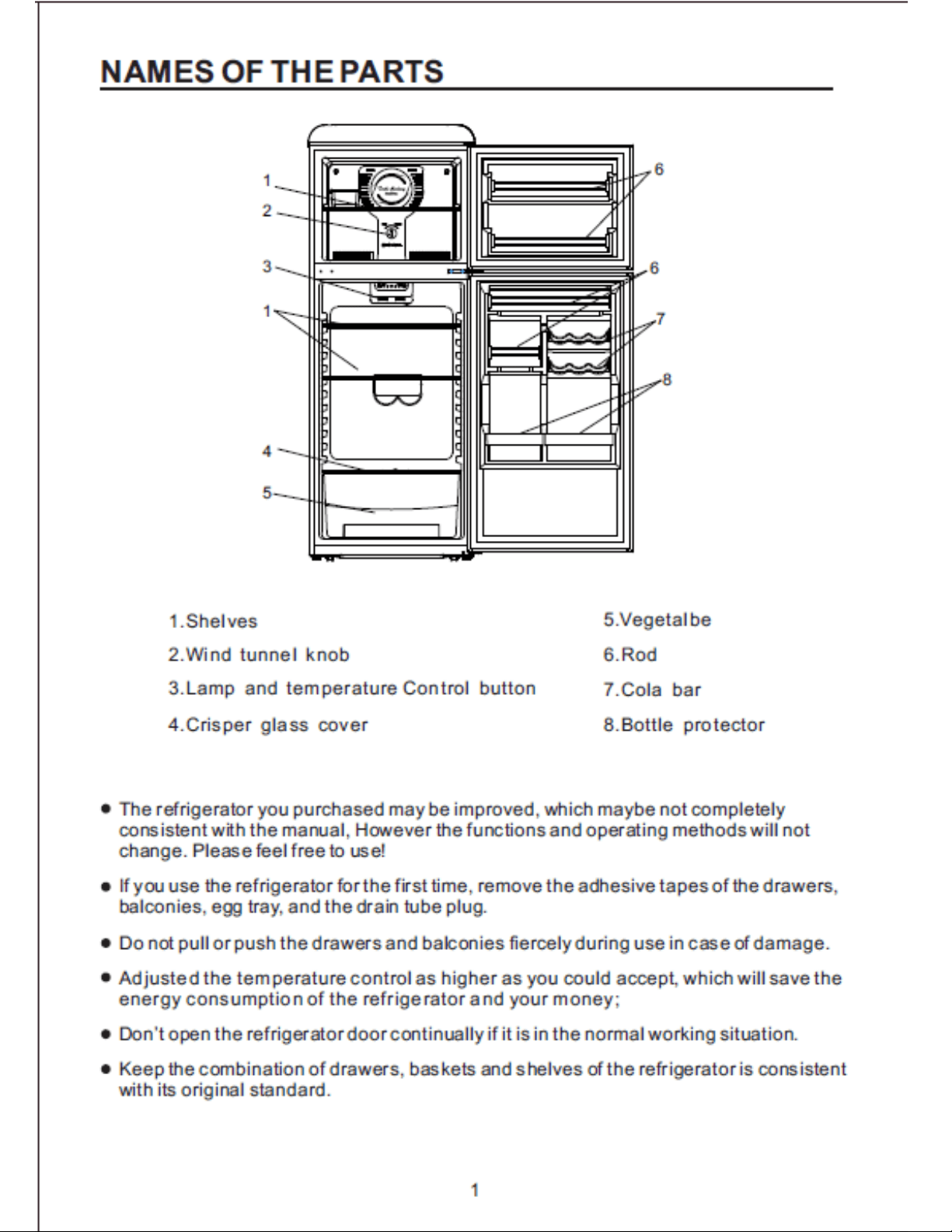 NAMES OF THE PARTS

1
2
3
1
4
5
6
6
7
8

1.Shelves

2.Wind tunnel knob

3.Lamp and temperature Control button

4.Crisper glass cover

5.Vegetalbe

6.Rod

7.Cola bar

8.Bottle protector

• The refrigerator you purchased may be improved, which maybe not completely consistent with the manual, However the functions and operating methods will not change. Please feel free to use!

• If you use the refrigerator for the first time, remove the adhesive tapes of the drawers, balconies, egg tray, and the drain tube plug.

• Do not pull or push the drawers and balconies fiercely during use in case of damage.

• Adjusted the temperature control as higher as you could accept, which will save the energy consumption of the refrigerator and your money;

• Don't open the refrigerator door continually if it is in the normal working situation.

• Keep the combination of drawers, baskets and shelves of the refrigerator is consistent with its original standard.

1